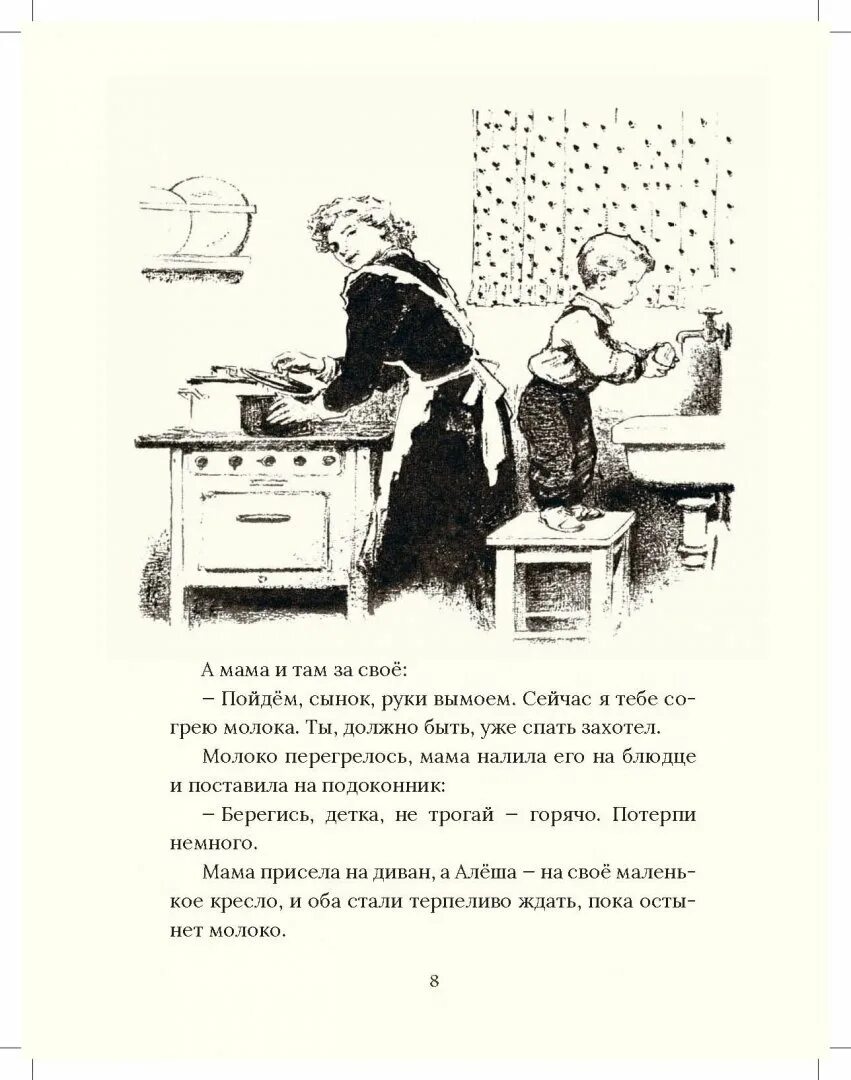 А мама и там за своё:

– Пойдём, сынок, руки вымоем. Сейчас я тебе согрею молока. Ты, должно быть, уже спать захотел.

Молоко перегрелось, мама налила его на блюдце и поставила на подоконник:

– Берегись, детка, не трогай – горячо. Потерпи немного.

Мама присела на диван, а Алёша – на своё маленькое кресло, и оба стали терпеливо ждать, пока остынет молоко.

8